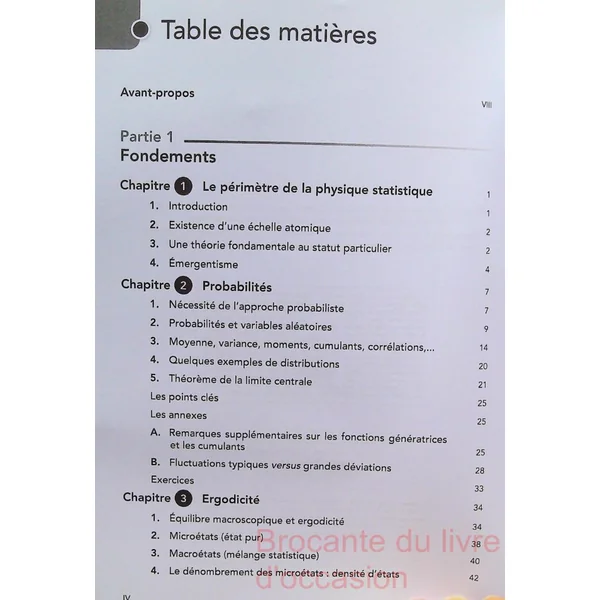 Table des matières

Avant-propos VIII

Partie 1
Fondements

Chapitre 1 Le périmètre de la physique statistique 1
1. Introduction 1
2. Existence d'une échelle atomique 2
3. Une théorie fondamentale au statut particulier 2
4. Émergentisme 4

Chapitre 2 Probabilités 7
1. Nécessité de l'approche probabiliste 7
2. Probabilités et variables aléatoires 9
3. Moyenne, variance, moments, cumulants, corrélations,... 14
4. Quelques exemples de distributions 20
5. Théorème de la limite centrale 21
Les points clés 25
Les annexes 25
A. Remarques supplémentaires sur les fonctions génératrices et les cumulants 25
B. Fluctuations typiques versus grandes déviations 28
Exercices 33

Chapitre 3 Ergodicité 34
1. Équilibre macroscopique et ergodicité 34
2. Microétats (état pur) 38
3. Macroétats (mélange statistique) 40
4. Le dénombrement des microétats : densité d'états 42

Brocante du livre d'occasion

IV